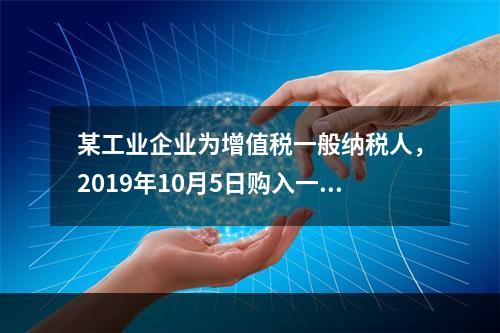 某工业企业为增值税一般纳税人，2019年10月5日购入一...